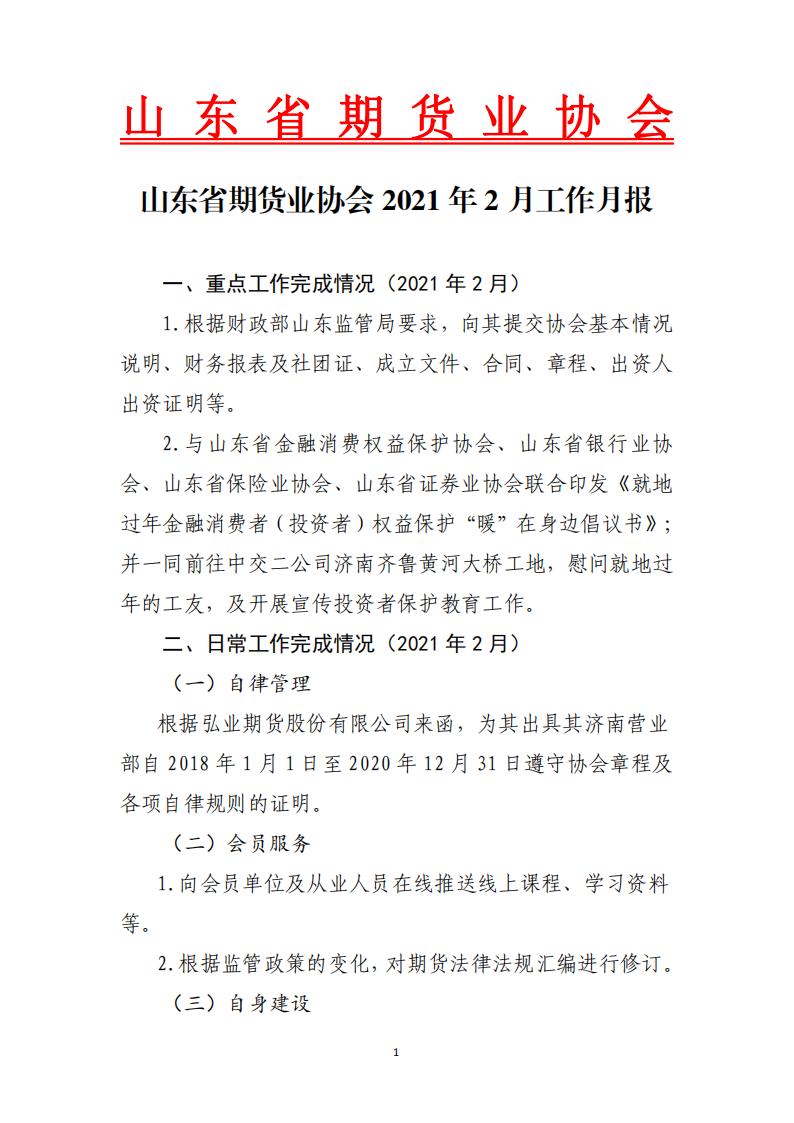 山东省期货业协会

山东省期货业协会 2021 年 2 月工作月报

一、重点工作完成情况（2021 年 2 月）

1.根据财政部山东监管局要求，向其提交协会基本情况说明、财务报表及社团证、成立文件、合同、章程、出资人出资证明等。

2.与山东省金融消费权益保护协会、山东省银行业协会、山东省保险业协会、山东省证券业协会联合印发《就地过年金融消费者（投资者）权益保护“暖”在身边倡议书》；并一同前往中交二公司济南齐鲁黄河大桥工地，慰问就地过年的工友，及开展宣传投资者保护教育工作。

二、日常工作完成情况（2021 年 2 月）

（一）自律管理

根据弘业期货股份有限公司来函，为其出具其济南营业部自 2018 年 1 月 1 日至 2020 年 12 月 31 日遵守协会章程及各项自律规则的证明。

（二）会员服务

1.向会员单位及从业人员在线推送线上课程、学习资料等。

2.根据监管政策的变化，对期货法律法规汇编进行修订。

（三）自身建设

1